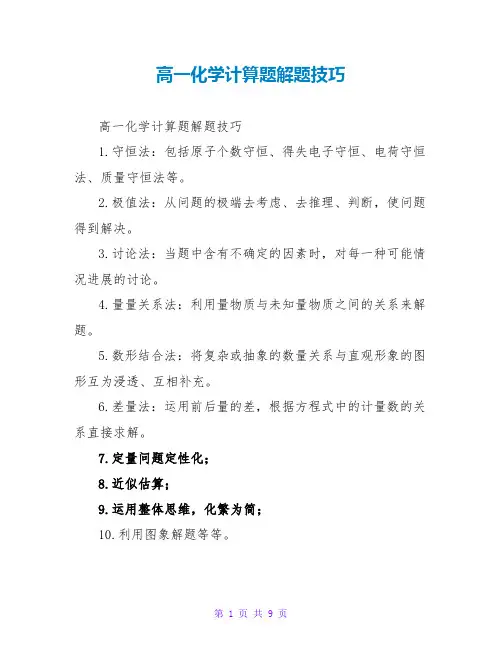 高一化学计算题解题技巧

高一化学计算题解题技巧

1.守恒法：包括原子个数守恒、得失电子守恒、电荷守恒法、质量守恒法等。

2.极值法：从问题的极端去考虑、去推理、判断，使问题得到解决。

3.讨论法：当题中含有不确定的因素时，对每一种可能情况进展的讨论。

4.量量关系法：利用量物质与未知量物质之间的关系来解题。

5.数形结合法：将复杂或抽象的数量关系与直观形象的图形互为浸透、互相补充。

6.差量法：运用前后量的差，根据方程式中的计量数的关系直接求解。

7.定量问题定性化；

8.近似估算；

9.运用整体思维，化繁为简；

10.利用图象解题等等。

第 1 页 共 9 页